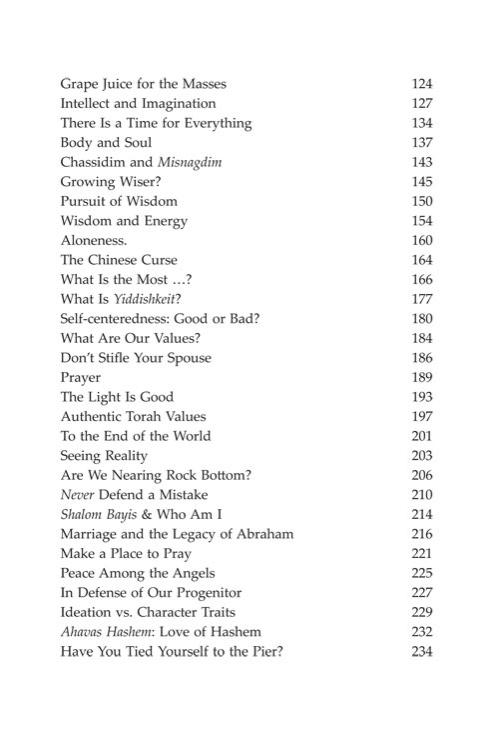 Grape Juice for the Masses 124
Intellect and Imagination 127
There Is a Time for Everything 134
Body and Soul 137
Chassidim and Misnagdim 143
Growing Wiser? 145
Pursuit of Wisdom 150
Wisdom and Energy 154
Aloneness. 160
The Chinese Curse 164
What Is the Most ...? 166
What Is Yiddishkeit? 177
Self-centeredness: Good or Bad? 180
What Are Our Values? 184
Don't Stifle Your Spouse 186
Prayer 189
The Light Is Good 193
Authentic Torah Values 197
To the End of the World 201
Seeing Reality 203
Are We Nearing Rock Bottom? 206
Never Defend a Mistake 210
Shalom Bayis & Who Am I 214
Marriage and the Legacy of Abraham 216
Make a Place to Pray 221
Peace Among the Angels 225
In Defense of Our Progenitor 227
Ideation vs. Character Traits 229
Ahavas Hashem: Love of Hashem 232
Have You Tied Yourself to the Pier? 234